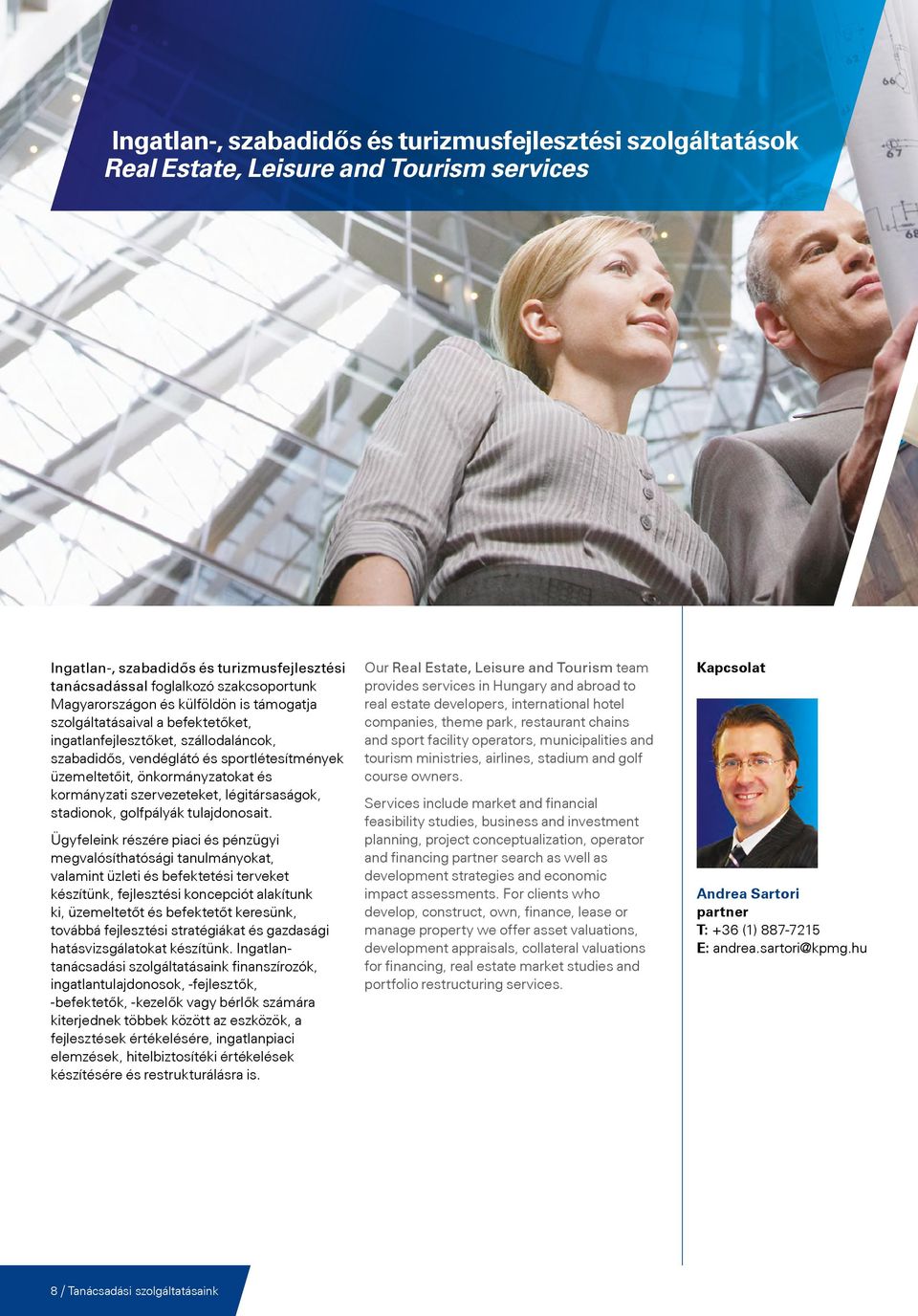 Ingatlan-, szabadidős és turizmusfejlesztési szolgáltatások
Real Estate, Leisure and Tourism services

Ingatlan-, szabadidős és turizmusfejlesztési tanácsadással foglalkozó szakcsoportunk Magyarországon és külföldön is támogatja szolgáltatásaival a befektetőket, ingatlanfejlesztőket, szállodaláncok, szabadidős, vendéglátó és sportlétesítmények üzemeltetőit, önkormányzatokat és kormányzati szervezeteket, légitársaságok, stadionok, golfpályák tulajdonosait.

Ügyfeleink részére piaci és pénzügyi megvalósíthatósági tanulmányokat, valamint üzleti és befektetési terveket készítünk, fejlesztési koncepciót alakítunk ki, üzemeltetőt és befektetőt keresünk, továbbá fejlesztési stratégiákat és gazdasági hatásvizsgálatokat készítünk. Ingatlantanácsadási szolgáltatásaink finanszírozók, ingatlantulajdonosok, -fejlesztők, -befektetők, -kezelők vagy bérlők számára kiterjednek többek között az eszközök, a fejlesztések értékelésére, ingatlanpiaci elemzések, hitelbiztosítéki értékelések készítésére és restrukturálásra is.

Our Real Estate, Leisure and Tourism team provides services in Hungary and abroad to real estate developers, international hotel companies, theme park, restaurant chains and sport facility operators, municipalities and tourism ministries, airlines, stadium and golf course owners.

Services include market and financial feasibility studies, business and investment planning, project conceptualization, operator and financing partner search as well as development strategies and economic impact assessments. For clients who develop, construct, own, finance, lease or manage property we offer asset valuations, development appraisals, collateral valuations for financing, real estate market studies and portfolio restructuring services.

Kapcsolat

Andrea Sartori
partner
T: +36 (1) 887-7215
E: andrea.sartori@kpmg.hu

8 / Tanácsadási szolgáltatásaink